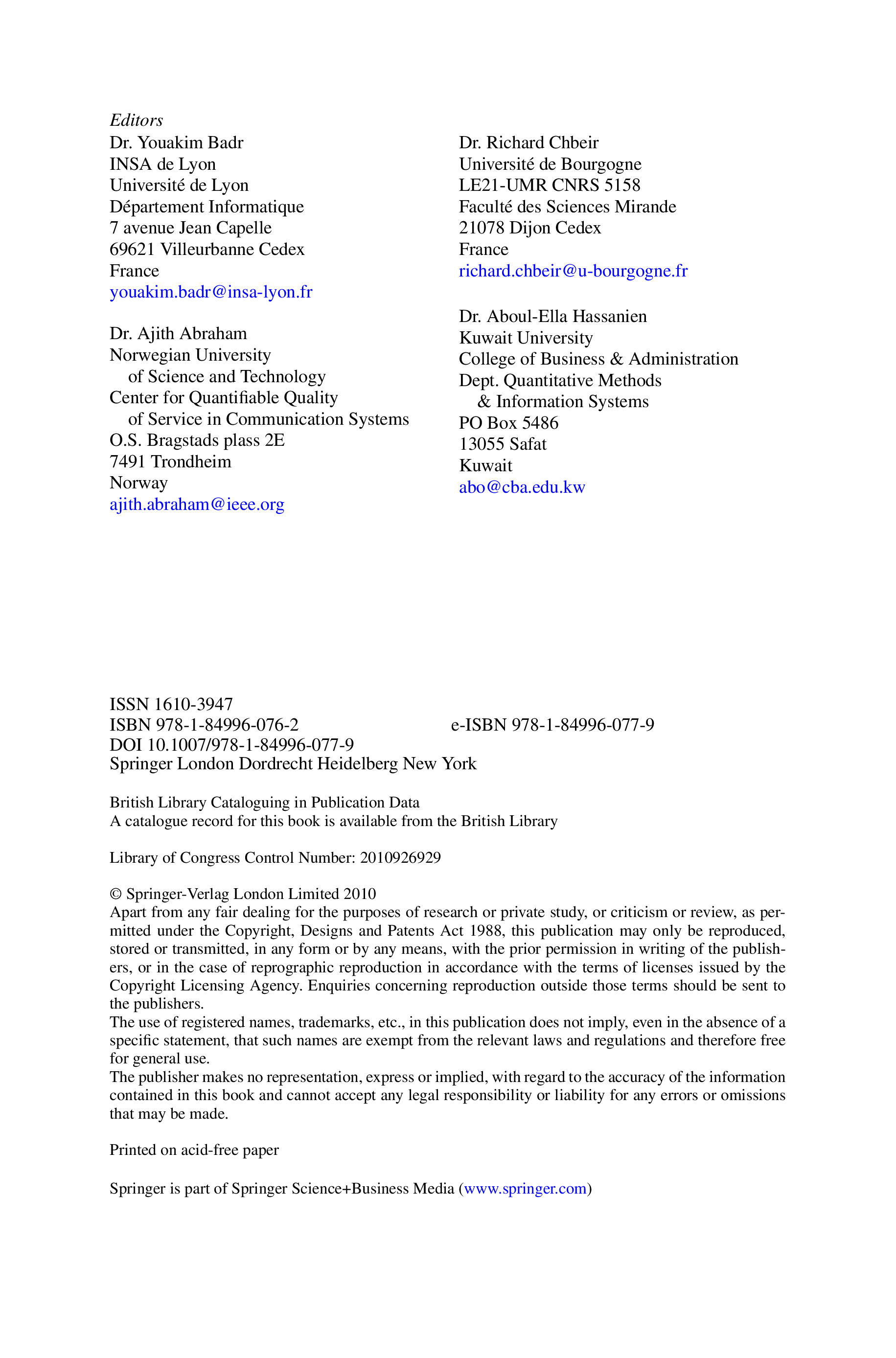 Editors
Dr. Youakim Badr
INSA de Lyon
Université de Lyon
Département Informatique
7 avenue Jean Capelle
69621 Villeurbanne Cedex
France
youakim.badr@insa-lyon.fr

Dr. Ajith Abraham
Norwegian University
of Science and Technology
Center for Quantifiable Quality
of Service in Communication Systems
O.S. Bragstads plass 2E
7491 Trondheim
Norway
ajith.abraham@ieee.org

Dr. Richard Chbeir
Université de Bourgogne
LE21-UMR CNRS 5158
Faculté des Sciences Mirande
21078 Dijon Cedex
France
richard.chbeir@u-bourgogne.fr

Dr. Aboul-Ella Hassanien
Kuwait University
College of Business & Administration
Dept. Quantitative Methods
& Information Systems
PO Box 5486
13055 Safat
Kuwait
abo@cba.edu.kw

ISSN 1610-3947
ISBN 978-1-84996-076-2 e-ISBN 978-1-84996-077-9
DOI 10.1007/978-1-84996-077-9
Springer London Dordrecht Heidelberg New York

British Library Cataloguing in Publication Data
A catalogue record for this book is available from the British Library

Library of Congress Control Number: 2010926929

© Springer-Verlag London Limited 2010
Apart from any fair dealing for the purposes of research or private study, or criticism or review, as permitted under the Copyright, Designs and Patents Act 1988, this publication may only be reproduced, stored or transmitted, in any form or by any means, with the prior permission in writing of the publishers, or in the case of reprographic reproduction in accordance with the terms of licenses issued by the Copyright Licensing Agency. Enquiries concerning reproduction outside those terms should be sent to the publishers.
The use of registered names, trademarks, etc., in this publication does not imply, even in the absence of a specific statement, that such names are exempt from the relevant laws and regulations and therefore free for general use.
The publisher makes no representation, express or implied, with regard to the accuracy of the information contained in this book and cannot accept any legal responsibility or liability for any errors or omissions that may be made.

Printed on acid-free paper

Springer is part of Springer Science+Business Media (www.springer.com)